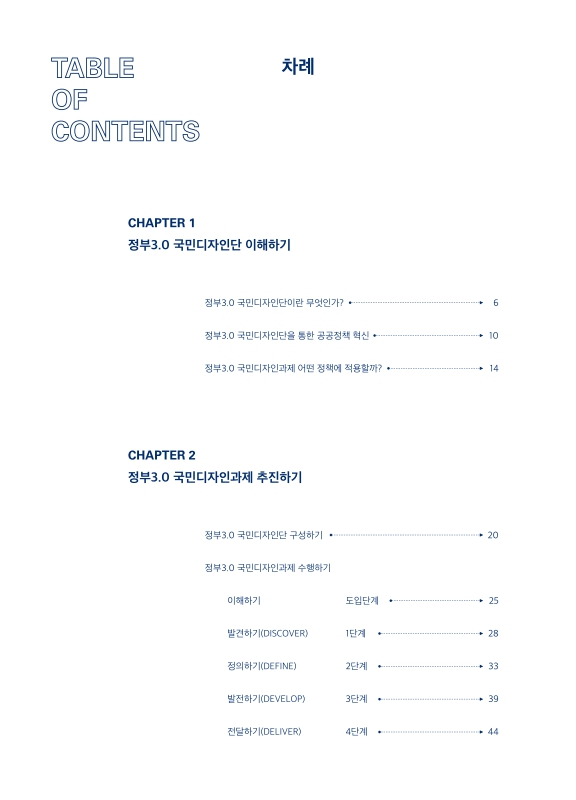 TABLE
OF
CONTENTS

차례

CHAPTER 1
정부3.0 국민디자인단 이해하기

정부3.0 국민디자인단이란 무엇인가? 6

정부3.0 국민디자인단을 통한 공공정책 혁신 10

정부3.0 국민디자인과제 어떤 정책에 적용할까? 14

CHAPTER 2
정부3.0 국민디자인과제 추진하기

정부3.0 국민디자인단 구성하기 20

정부3.0 국민디자인과제 수행하기

이해하기 도입단계 25

발견하기(DISCOVER) 1단계 28

정의하기(DEFINE) 2단계 33

발전하기(DEVELOP) 3단계 39

전달하기(DELIVER) 4단계 44